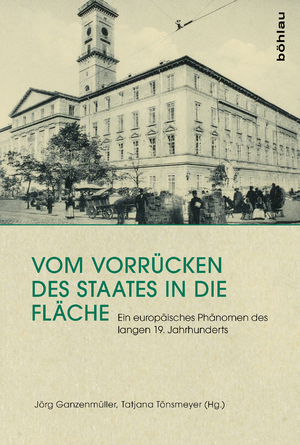 böhlau

VOM VORRÜCKEN DES STAATES IN DIE FLÄCHE

Ein europäisches Phänomen des langen 19. Jahrhunderts

Jörg Ganzenmüller, Tatjana Tönsmeyer (Hg.)